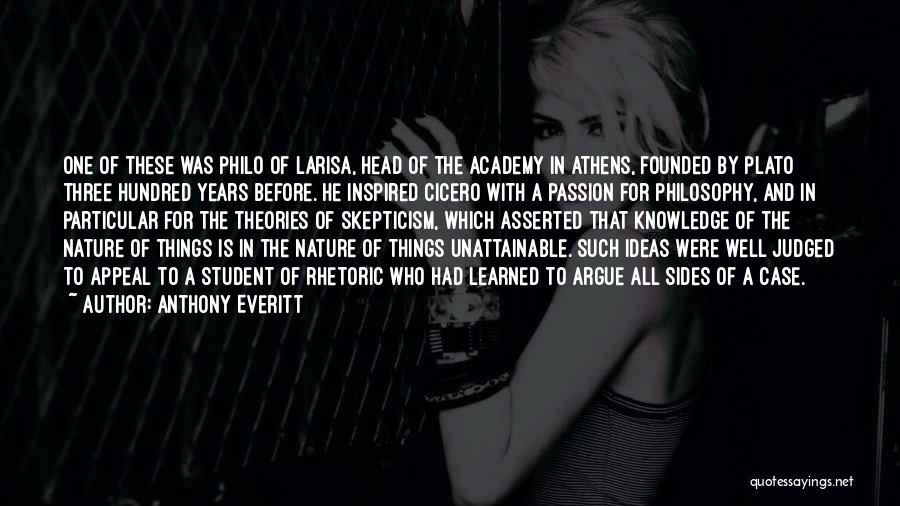 ONE OF THESE WAS PHILO OF LARISA, HEAD OF THE ACADEMY IN ATHENS, FOUNDED BY PLATO THREE HUNDRED YEARS BEFORE. HE INSPIRED CICERO WITH A PASSION FOR PHILOSOPHY, AND IN PARTICULAR FOR THE THEORIES OF SKEPTICISM, WHICH ASSERTED THAT KNOWLEDGE OF THE NATURE OF THINGS IS IN THE NATURE OF THINGS UNATTAINABLE. SUCH IDEAS WERE WELL JUDGED TO APPEAL TO A STUDENT OF RHETORIC WHO HAD LEARNED TO ARGUE ALL SIDES OF A CASE.
~ AUTHOR: ANTHONY EVERITT

quotessayings.net